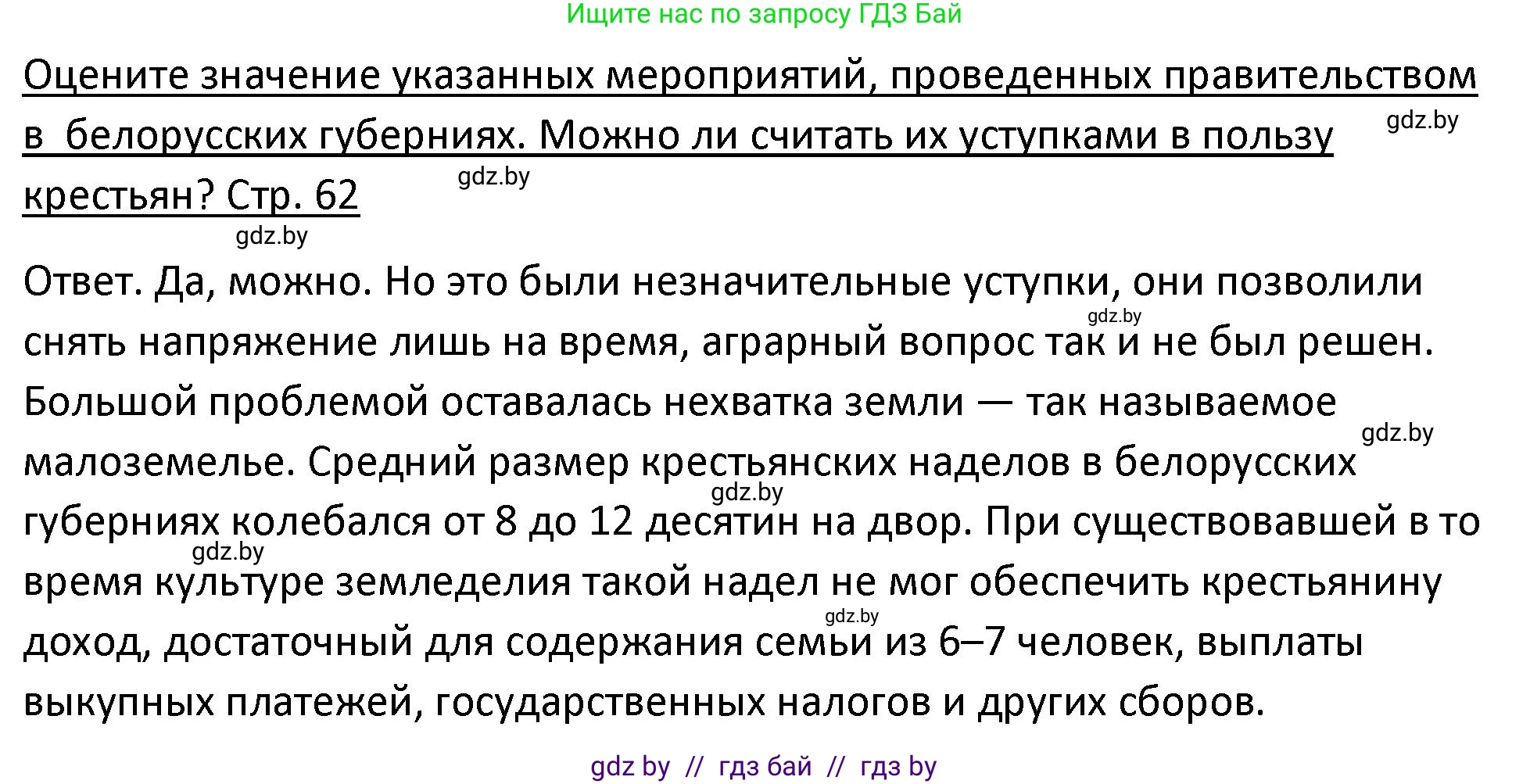 Ищите нас по запросу ГДЗ Бай

Оцените значение указанных мероприятий, проведенных правительством в белорусских губерниях. Можно ли считать их уступками в пользу крестьян? Стр. 62

gdz.by gdz.by gdz.by

Ответ. Да, можно. Но это были незначительные уступки, они позволили снять напряжение лишь на время, аграрный вопрос так и не был решен. Большой проблемой оставалась нехватка земли — так называемое малоземелье. Средний размер крестьянских наделов в белорусских губерниях колебался от 8 до 12 десятин на двор. При существовавшей в то время культуре земледелия такой надел не мог обеспечить крестьянину доход, достаточный для содержания семьи из 6–7 человек, выплаты выкупных платежей, государственных налогов и других сборов.

gdz.by gdz.by gdz.by gdz.by gdz.by

gdz by // гдз бай // гдз by